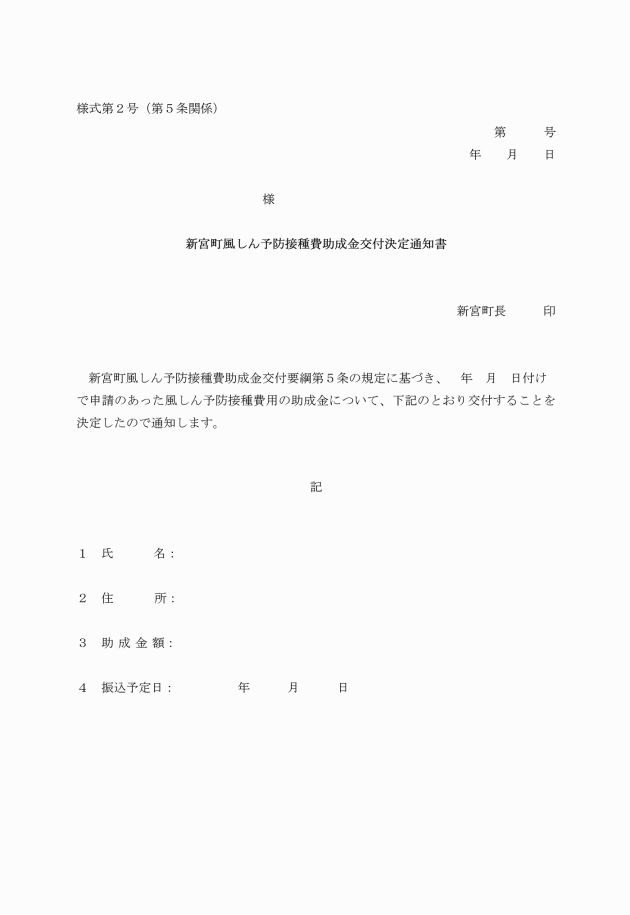 様式第２号（第５条関係）

第　　号
年　　月　　日

様

新宮町風しん予防接種費助成金交付決定通知書

新宮町長　　　印

新宮町風しん予防接種費助成金交付要綱第５条の規定に基づき、　年　月　日付けで申請のあった風しん予防接種費用の助成金について、下記のとおり交付することを決定したので通知します。

記

１　氏　　　名：

２　住　　　所：

３　助 成 金 額：

４　振込予定日：　　　　年　　　月　　　日